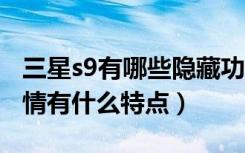 三星s9有哪些隐藏功
情有什么特点）